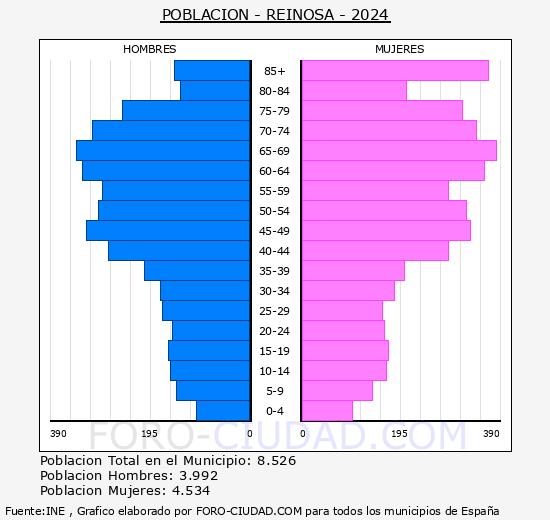 POBLACION - REINOSA - 2024

HOMBRES

MUJERES

85+
80-84
75-79
70-74
65-69
60-64
55-59
50-54
45-49
40-44
35-39
30-34
25-29
20-24
15-19
10-14
5-9
0-4

390 195 0 0 195 390

FORO-CIUDAD.COM

Poblacion Total en el Municipio: 8.526
Poblacion Hombres: 3.992
Poblacion Mujeres: 4.534

Fuente:INE , Grafico elaborado por FORO-CIUDAD.COM para todos los municipios de España